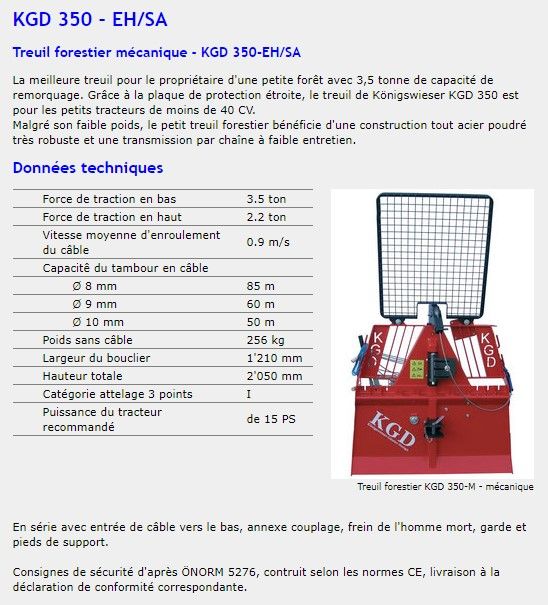 KGD 350 - EH/SA

Treuil forestier mécanique - KGD 350-EH/SA

La meilleure treuil pour le propriétaire d'une petite forêt avec 3,5 tonne de capacité de remorquage. Grâce à la plaque de protection étroite, le treuil de Königswieser KGD 350 est pour les petits tracteurs de moins de 40 CV.
Malgré son faible poids, le petit treuil forestier bénéficie d'une construction tout acier poudré très robuste et une transmission par chaîne à faible entretien.

Données techniques

| | |
|---|---|
| Force de traction en bas | 3.5 ton |
| Force de traction en haut | 2.2 ton |
| Vitesse moyenne d'enroulement du câble | 0.9 m/s |
| Capacité du tambour en câble | |
| Ø 8 mm | 85 m |
| Ø 9 mm | 60 m |
| Ø 10 mm | 50 m |
| Poids sans câble | 256 kg |
| Largeur du bouclier | 1'210 mm |
| Hauteur totale | 2'050 mm |
| Catégorie attelage 3 points | I |
| Puissance du tracteur recommandé | de 15 PS |

KGD KGD KGD

Treuil forestier KGD 350-M - mécanique

En série avec entrée de câble vers le bas, annexe couplage, frein de l'homme mort, garde et pieds de support.

Consignes de sécurité d'après ÖNORM 5276, contruit selon les normes CE, livraison à la déclaration de conformité correspondante.